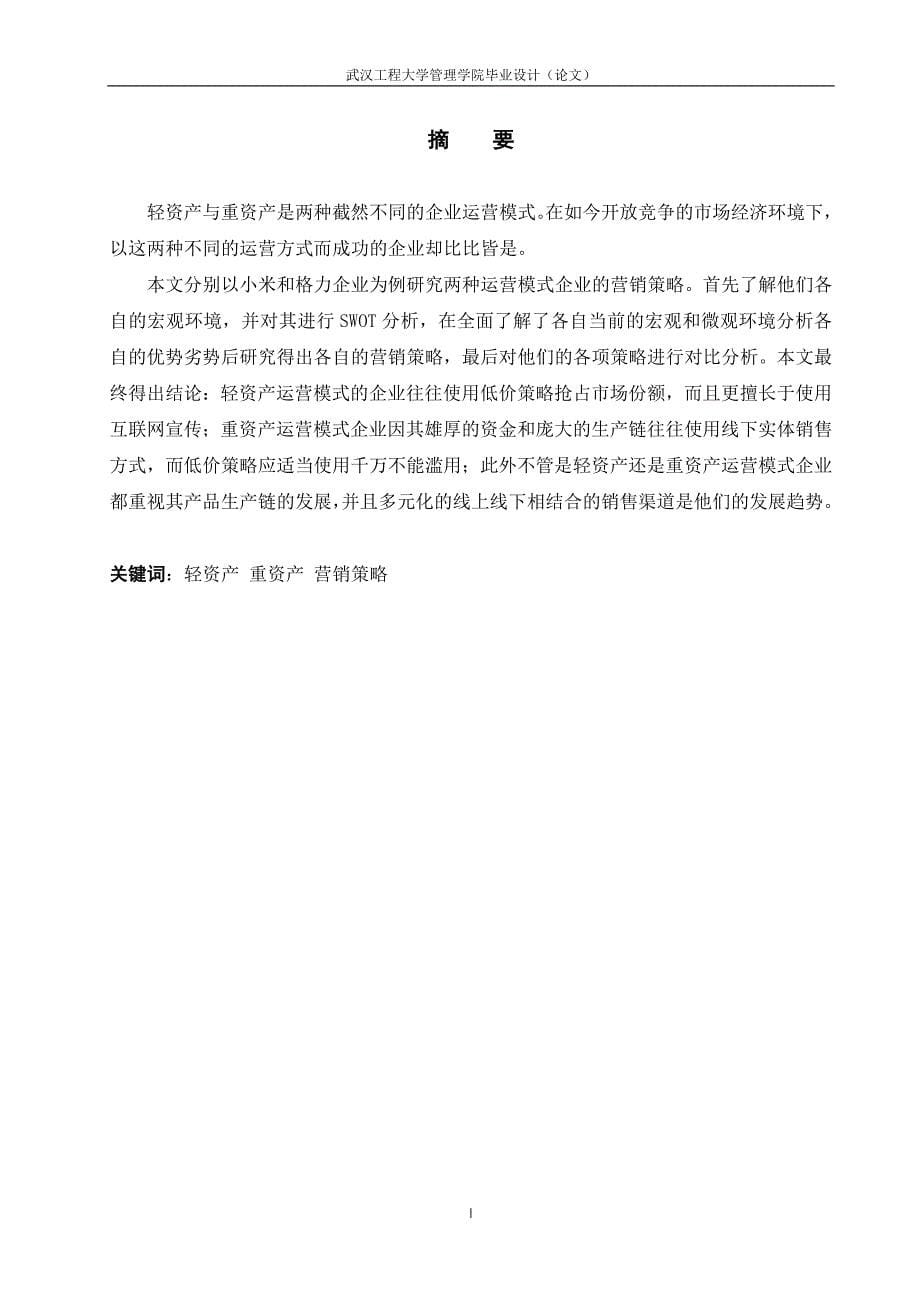 武汉工程大学管理学院毕业设计（论文）

摘　要

轻资产与重资产是两种截然不同的企业运营模式。在如今开放竞争的市场经济环境下，以这两种不同的运营方式而成功的企业却比比皆是。

本文分别以小米和格力企业为例研究两种运营模式企业的营销策略。首先了解他们各自的宏观环境，并对其进行 SWOT 分析，在全面了解了各自当前的宏观和微观环境分析各自的优势劣势后研究得出各自的营销策略，最后对他们的各项策略进行对比分析。本文最终得出结论：轻资产运营模式的企业往往使用低价策略抢占市场份额，而且更擅长于使用互联网宣传；重资产运营模式企业因其雄厚的资金和庞大的生产链往往使用线下实体销售方式，而低价策略应适当使用千万不能滥用；此外不管是轻资产还是重资产运营模式企业都重视其产品生产链的发展，并且多元化的线上线下相结合的销售渠道是他们的发展趋势。

关键词：轻资产 重资产 营销策略

I